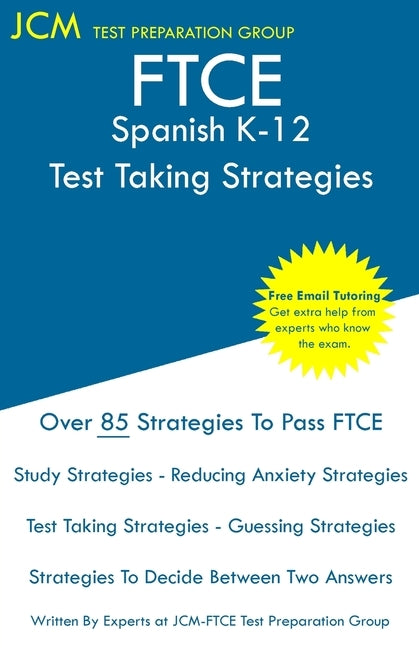 JCM TEST PREPARATION GROUP

FTCE
Spanish K-12
Test Taking Strategies

Free Email Tutoring
Get extra help from experts who know the exam.

Over 85 Strategies To Pass FTCE

Study Strategies - Reducing Anxiety Strategies

Test Taking Strategies - Guessing Strategies

Strategies To Decide Between Two Answers

Written By Experts at JCM-FTCE Test Preparation Group